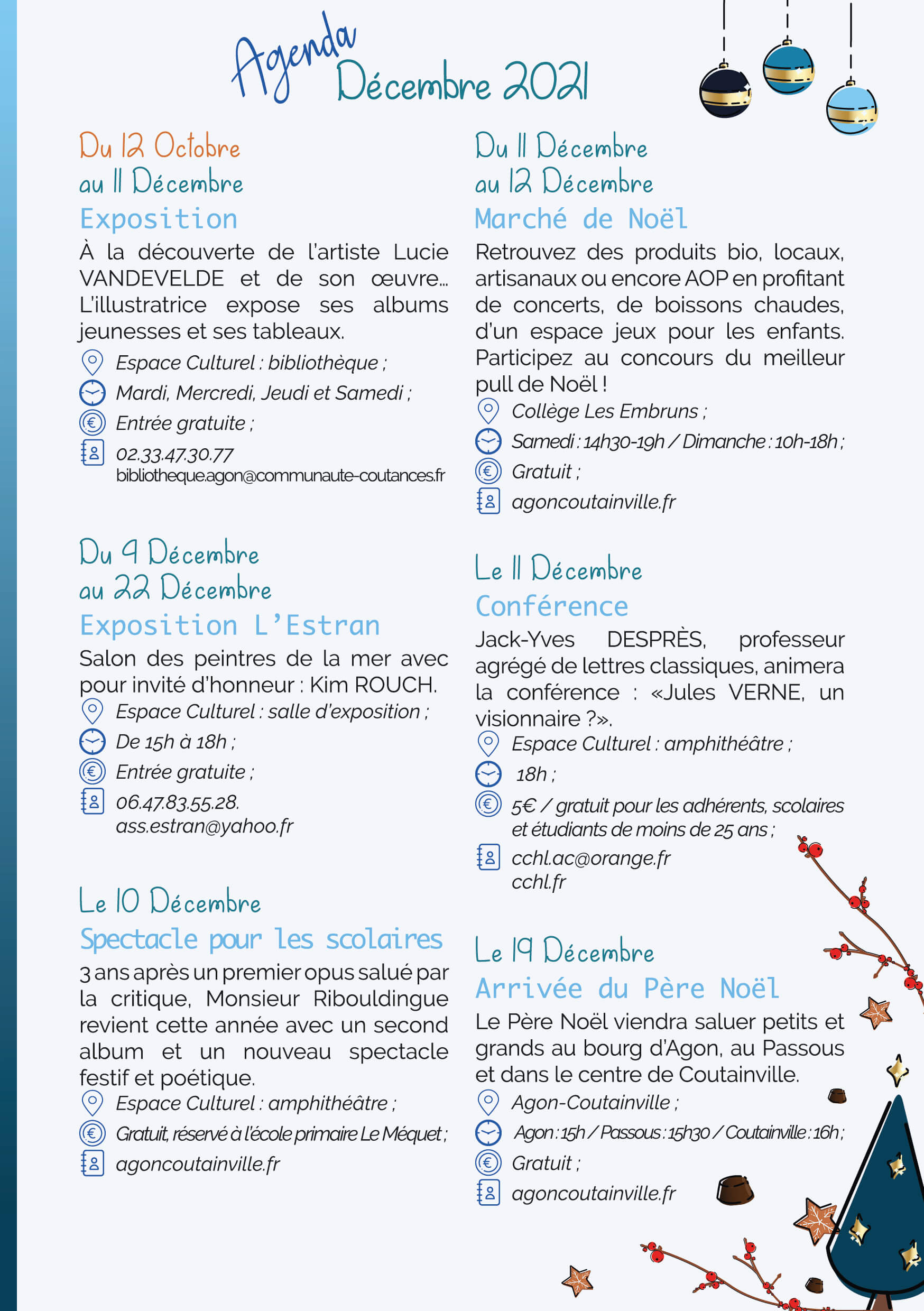 Agenda
Décembre 2021

Du 12 Octobre
au 11 Décembre
Exposition

À la découverte de l'artiste Lucie VANDEVELDE et de son œuvre... L'illustratrice expose ses albums jeunesses et ses tableaux.

Espace Culturel : bibliothèque ;
Mardi, Mercredi, Jeudi et Samedi ;
Entrée gratuite ;
02.33.47.30.77
bibliotheque.agon@communaute-coutances.fr

Du 9 Décembre
au 22 Décembre
Exposition L'Estran

Salon des peintres de la mer avec pour invité d'honneur : Kim ROUCH.

Espace Culturel : salle d'exposition ;
De 15h à 18h ;
Entrée gratuite ;
06.47.83.55.28.
ass.estran@yahoo.fr

Le 10 Décembre
Spectacle pour les scolaires

3 ans après un premier opus salué par la critique, Monsieur Ribouldingue revient cette année avec un second album et un nouveau spectacle festif et poétique.

Espace Culturel : amphithéâtre ;
Gratuit, réservé à l'école primaire Le Méquet ;
agoncoutainville.fr

Du 11 Décembre
au 12 Décembre
Marché de Noël

Retrouvez des produits bio, locaux, artisanaux ou encore AOP en profitant de concerts, de boissons chaudes, d'un espace jeux pour les enfants. Participez au concours du meilleur pull de Noël !

Collège Les Embruns ;
Samedi : 14h30-19h / Dimanche : 10h-18h ;
Gratuit ;
agoncoutainville.fr

Le 11 Décembre
Conférence

Jack-Yves DESPRÈS, professeur agrégé de lettres classiques, animera la conférence : «Jules VERNE, un visionnaire ?».

Espace Culturel : amphithéâtre ;
18h ;
5€ / gratuit pour les adhérents, scolaires et étudiants de moins de 25 ans ;
cchl.ac@orange.fr
cchl.fr

Le 19 Décembre
Arrivée du Père Noël

Le Père Noël viendra saluer petits et grands au bourg d'Agon, au Passous et dans le centre de Coutainville.

Agon-Coutainville ;
Agon : 15h / Passous : 15h30 / Coutainville : 16h ;
Gratuit ;
agoncoutainville.fr